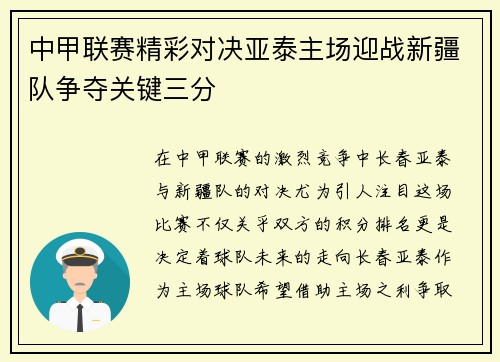 中甲联赛精彩对决亚泰主场迎战新疆队争夺关键三分

在中甲联赛的激烈竞争中长春亚泰与新疆队的对决尤为引人注目这场比赛不仅关乎双方的积分排名更是决定着球队未来的走向长春亚泰作为主场球队希望借助主场之利争取